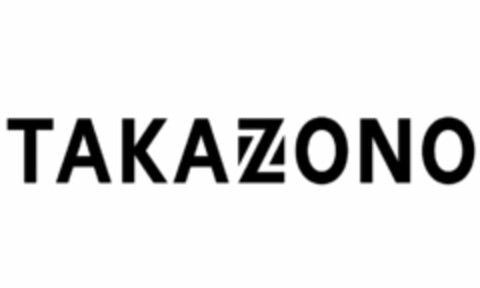 TAKAZONO